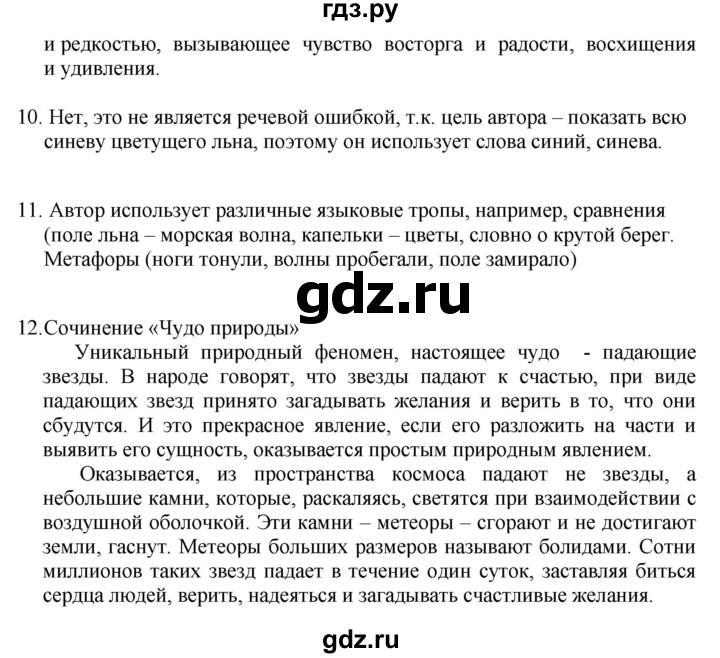 гдз.ру

и редкостью, вызывающее чувство восторга и радости, восхищения и удивления.

10. Нет, это не является речевой ошибкой, т.к. цель автора – показать всю синеву цветущего льна, поэтому он использует слова синий, синева.

11. Автор использует различные языковые тропы, например, сравнения (поле льна – морская волна, капельки – цветы, словно о крутой берег. Метафоры (ноги тонули, волны пробегали, поле замирало)

gdz.ru

12.Сочинение «Чудо природы»
Уникальный природный феномен, настоящее чудо - падающие звезды. В народе говорят, что звезды падают к счастью, при виде падающих звезд принято загадывать желания и верить в то, что они сбудутся. И это прекрасное явление, если его разложить на части и выявить его сущность, оказывается простым природным явлением.

Оказывается, из пространства космоса падают не звезды, а небольшие камни, которые, раскаляясь, светятся при взаимодействии с воздушной оболочкой. Эти камни – метеоры – сгорают и не достигают земли, гаснут. Метеоры больших размеров называют болидами. Сотни миллионов таких звезд падает в течение один суток, заставляя биться сердца людей, верить, надеяться и загадывать счастливые желания.

gdz.ru